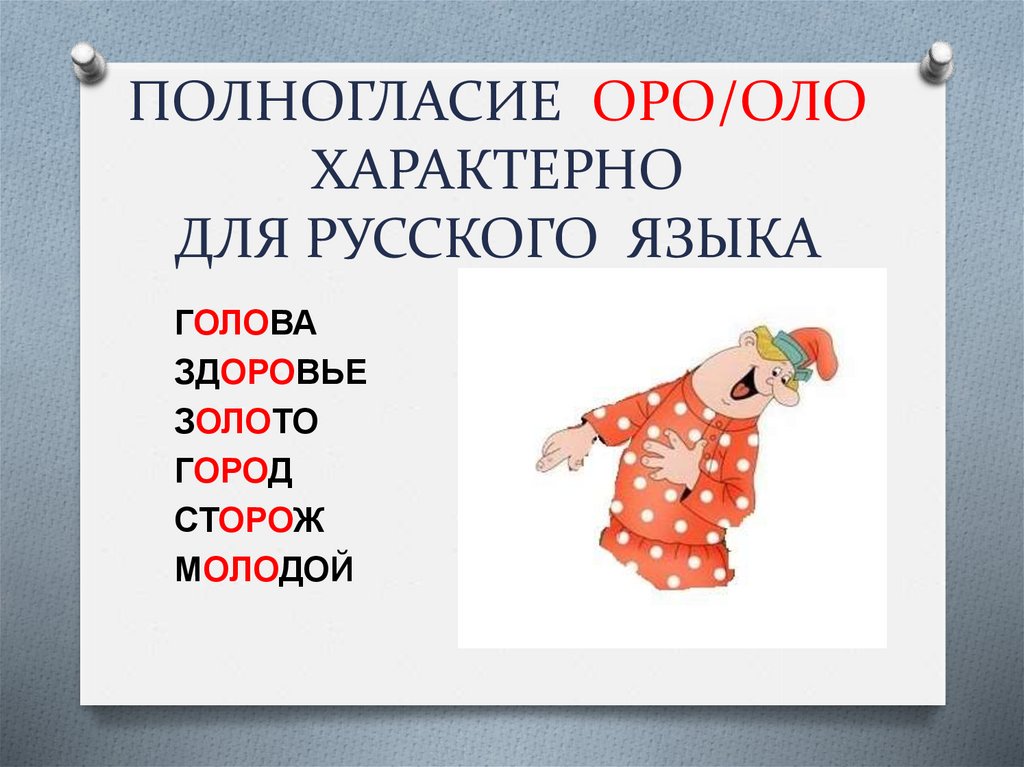 ПОЛНОГЛАСИЕ ОРО/ОЛО ХАРАКТЕРНО ДЛЯ РУССКОГО ЯЗЫКА

ГОЛОВА
ЗДОРОВЬЕ
ЗОЛОТО
ГОРОД
СТОРОЖ
МОЛОДОЙ